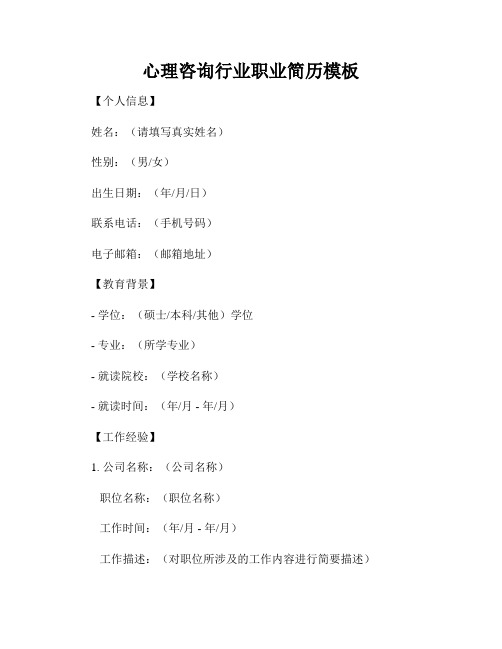 心理咨询行业职业简历模板

【个人信息】

姓名：（请填写真实姓名）

性别：（男/女）

出生日期：（年/月/日）

联系电话：（手机号码）

电子邮箱：（邮箱地址）

【教育背景】

- 学位：（硕士/本科/其他）学位

- 专业：（所学专业）

- 就读院校：（学校名称）

- 就读时间：（年/月 - 年/月）

【工作经验】

1. 公司名称：（公司名称）

职位名称：（职位名称）

工作时间：（年/月 - 年/月）

工作描述：（对职位所涉及的工作内容进行简要描述）